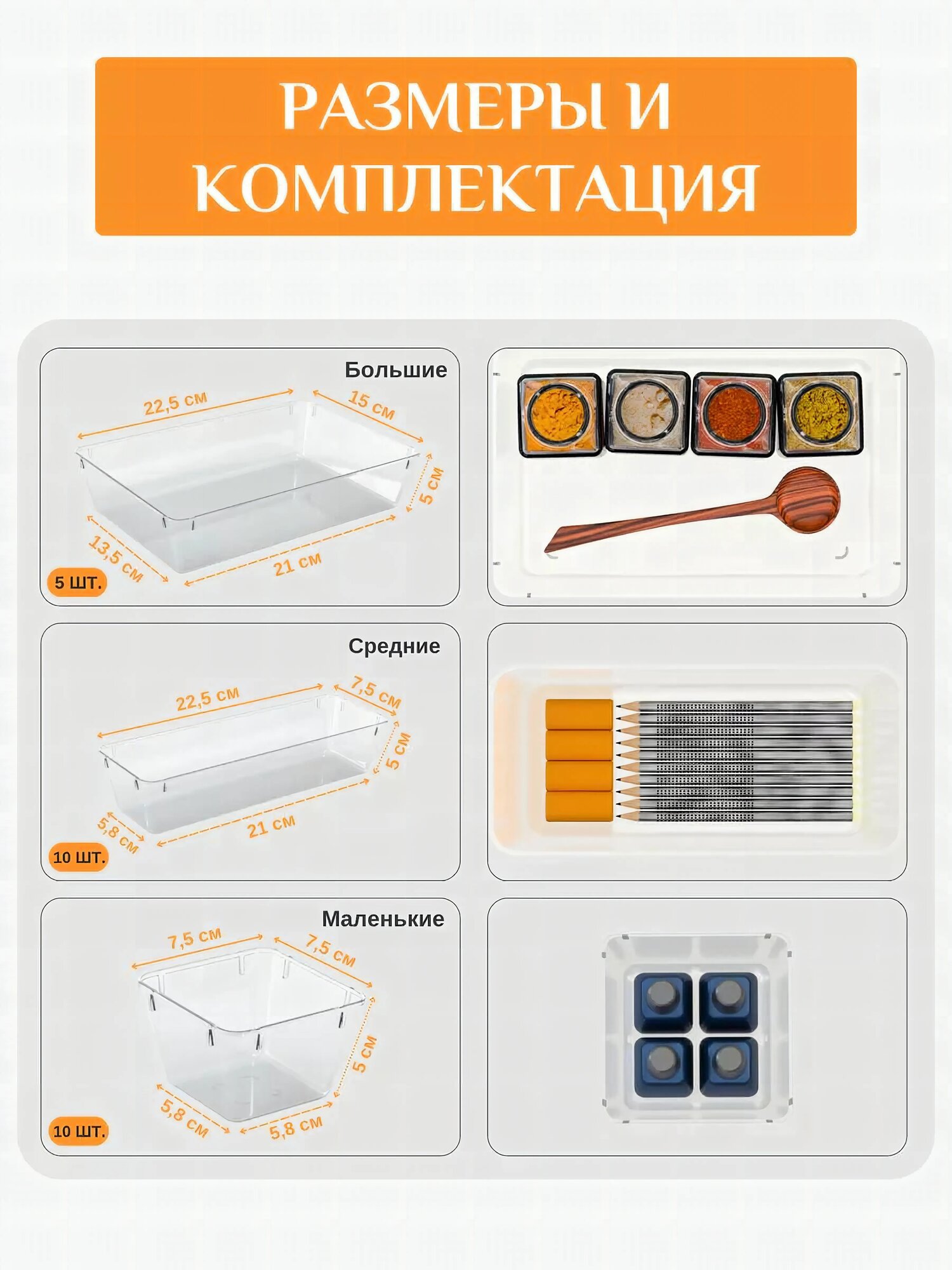 РАЗМЕРЫ И КОМПЛЕКТАЦИЯ

Большие

22,5 см
15 см
5 см
13,5 см
21 см
5 ШТ.

Средние

22,5 см
7,5 см
5 см
5,8 см
21 см
10 ШТ.

Маленькие

7,5 см
7,5 см
5 см
5,8 см
5,8 см
10 ШТ.